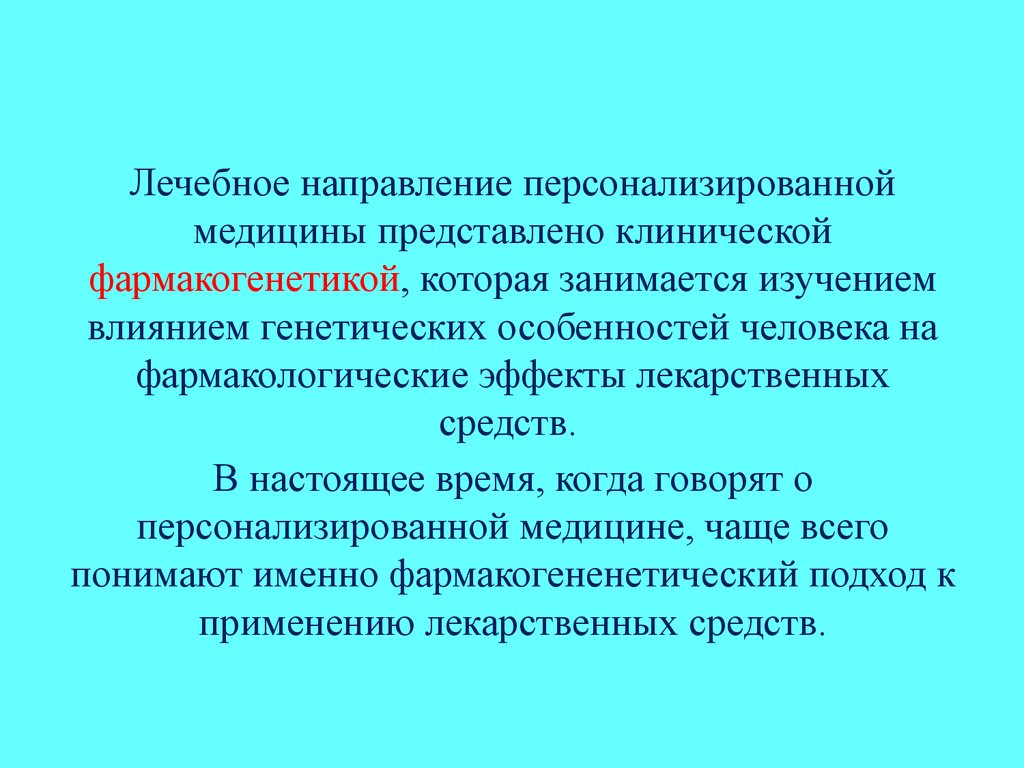 Лечебное направление персонализированной медицины представлено клинической фармакогенетикой, которая занимается изучением влиянием генетических особенностей человека на фармакологические эффекты лекарственных средств.

В настоящее время, когда говорят о персонализированной медицине, чаще всего понимают именно фармакогененетический подход к применению лекарственных средств.